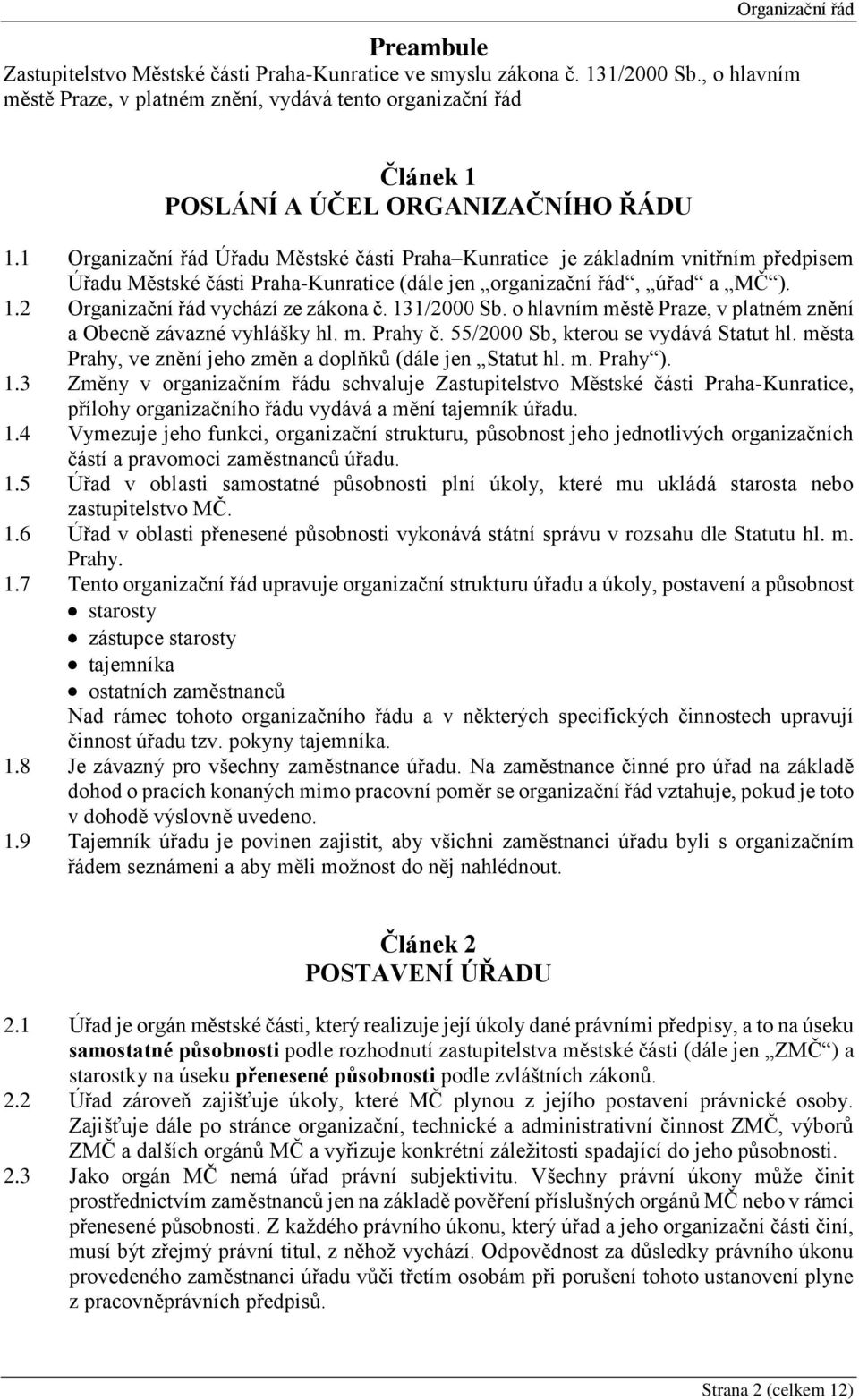 Organizační řád

Preambule
Zastupitelstvo Městské části Praha-Kunratice ve smyslu zákona č. 131/2000 Sb., o hlavním městě Praze, v platném znění, vydává tento organizační řád

Článek 1
POSLÁNÍ A ÚČEL ORGANIZAČNÍHO ŘÁDU

1.1 Organizační řád Úřadu Městské části Praha–Kunratice je základním vnitřním předpisem Úřadu Městské části Praha-Kunratice (dále jen „organizační řád“, „úřad“ a „MČ“).
1.2 Organizační řád vychází ze zákona č. 131/2000 Sb. o hlavním městě Praze, v platném znění a Obecně závazné vyhlášky hl. m. Prahy č. 55/2000 Sb, kterou se vydává Statut hl. města Prahy, ve znění jeho změn a doplňků (dále jen „Statut hl. m. Prahy“).
1.3 Změny v organizačním řádu schvaluje Zastupitelstvo Městské části Praha-Kunratice, přílohy organizačního řádu vydává a mění tajemník úřadu.
1.4 Vymezuje jeho funkci, organizační strukturu, působnost jeho jednotlivých organizačních částí a pravomoci zaměstnanců úřadu.
1.5 Úřad v oblasti samostatné působnosti plní úkoly, které mu ukládá starosta nebo zastupitelstvo MČ.
1.6 Úřad v oblasti přenesené působnosti vykonává státní správu v rozsahu dle Statutu hl. m. Prahy.
1.7 Tento organizační řád upravuje organizační strukturu úřadu a úkoly, postavení a působnost
• starosty
• zástupce starosty
• tajemníka
• ostatních zaměstnanců
Nad rámec tohoto organizačního řádu a v některých specifických činnostech upravují činnost úřadu tzv. pokyny tajemníka.
1.8 Je závazný pro všechny zaměstnance úřadu. Na zaměstnance činné pro úřad na základě dohod o pracích konaných mimo pracovní poměr se organizační řád vztahuje, pokud je toto v dohodě výslovně uvedeno.
1.9 Tajemník úřadu je povinen zajistit, aby všichni zaměstnanci úřadu byli s organizačním řádem seznámeni a aby měli možnost do něj nahlédnout.

Článek 2
POSTAVENÍ ÚŘADU

2.1 Úřad je orgán městské části, který realizuje její úkoly dané právními předpisy, a to na úseku samostatné působnosti podle rozhodnutí zastupitelstva městské části (dále jen „ZMČ“) a starostky na úseku přenesené působnosti podle zvláštních zákonů.
2.2 Úřad zároveň zajišťuje úkoly, které MČ plynou z jejího postavení právnické osoby. Zajišťuje dále po stránce organizační, technické a administrativní činnost ZMČ, výborů ZMČ a dalších orgánů MČ a vyřizuje konkrétní záležitosti spadající do jeho působnosti.
2.3 Jako orgán MČ nemá úřad právní subjektivitu. Všechny právní úkony může činit prostřednictvím zaměstnanců jen na základě pověření příslušných orgánů MČ nebo v rámci přenesené působnosti. Z každého právního úkonu, který úřad a jeho organizační části činí, musí být zřejmý právní titul, z něhož vychází. Odpovědnost za důsledky právního úkonu provedeného zaměstnanci úřadu vůči třetím osobám při porušení tohoto ustanovení plyne z pracovněprávních předpisů.

Strana 2 (celkem 12)